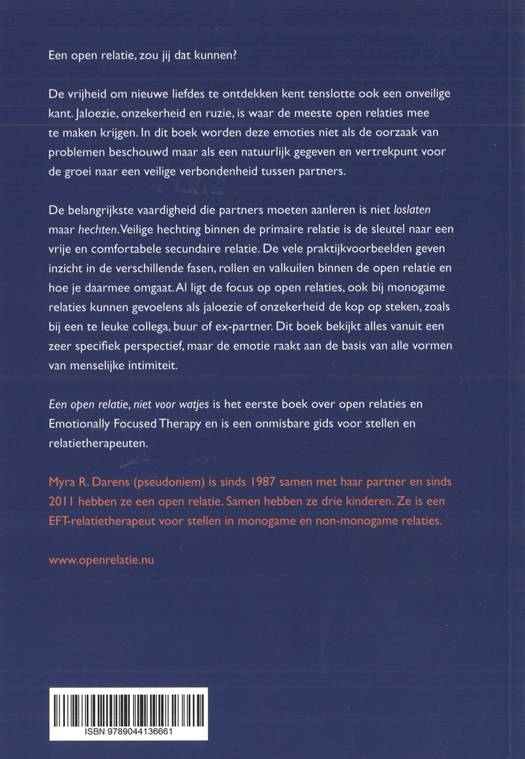 Een open relatie, zou jij dat kunnen?

De vrijheid om nieuwe liefdes te ontdekken kent tenslotte ook een onveilige kant. Jaloezie, onzekerheid en ruzie, is waar de meeste open relaties mee te maken krijgen. In dit boek worden deze emoties niet als de oorzaak van problemen beschouwd maar als een natuurlijk gegeven en vertrekpunt voor de groei naar een veilige verbondenheid tussen partners.

De belangrijkste vaardigheid die partners moeten aanleren is niet loslaten maar hechten. Veilige hechting binnen de primaire relatie is de sleutel naar een vrije en comfortabele secundaire relatie. De vele praktijkvoorbeelden geven inzicht in de verschillende fasen, rollen en valkuilen binnen de open relatie en hoe je daarmee omgaat. Al ligt de focus op open relaties, ook bij monogame relaties kunnen gevoelens als jaloezie of onzekerheid de kop op steken, zoals bij een te leuke collega, buur of ex-partner. Dit boek bekijkt alles vanuit een zeer specifiek perspectief, maar de emotie raakt aan de basis van alle vormen van menselijke intimiteit.

Een open relatie, niet voor watjes is het eerste boek over open relaties en Emotionally Focused Therapy en is een onmisbare gids voor stellen en relatietherapeuten.

Myra R. Darens (pseudoniem) is sinds 1987 samen met haar partner en sinds 2011 hebben ze een open relatie. Samen hebben ze drie kinderen. Ze is een EFT-relatietherapeut voor stellen in monogame en non-monogame relaties.

www.openrelatie.nu

ISBN 9789044136661